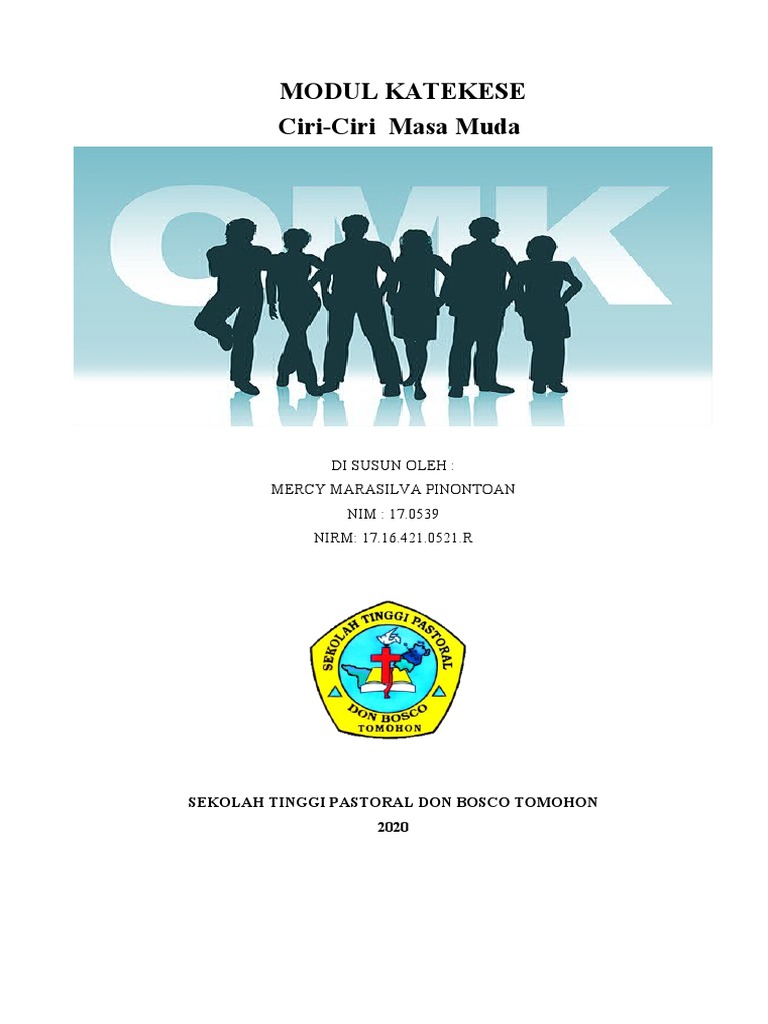 MODUL KATEKESE
Ciri-Ciri Masa Muda

OMK

DI SUSUN OLEH :
MERCY MARASILVA PINONTOAN
NIM : 17.0539
NIRM: 17.16.421.0521.R

SEKOLAH TINGGI PASTORAL
DON BOSCO
TOMOHON

SEKOLAH TINGGI PASTORAL DON BOSCO TOMOHON
2020